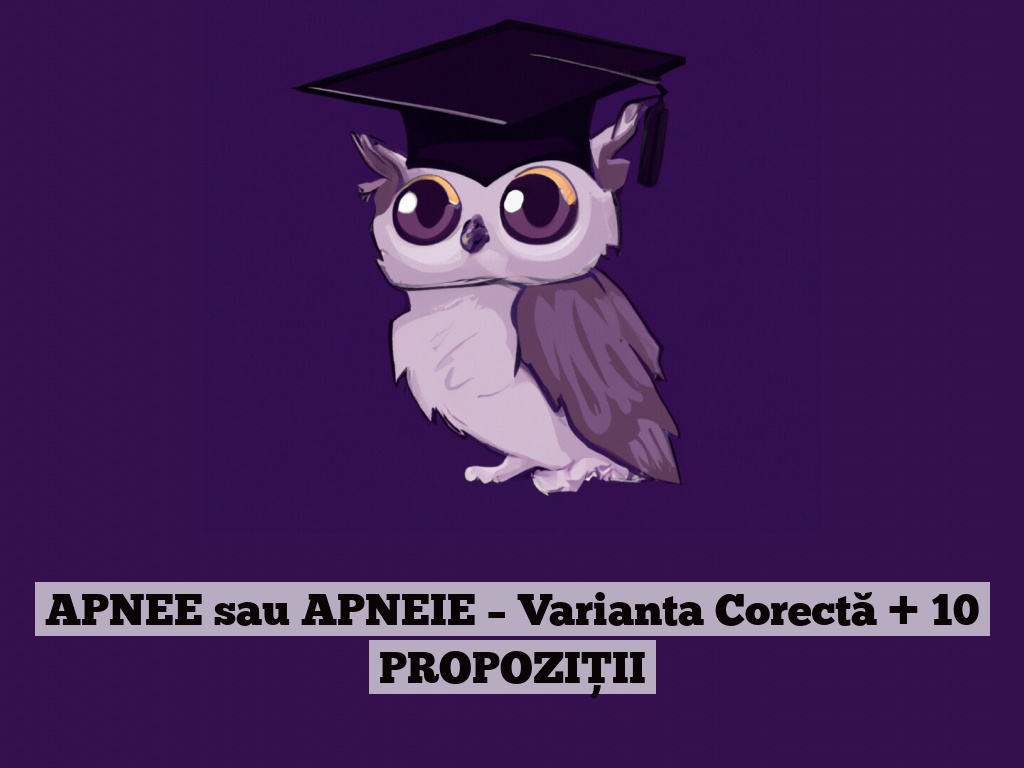 APNEE sau APNEIE – Varianta Corectă + 10 PROPOZIȚII